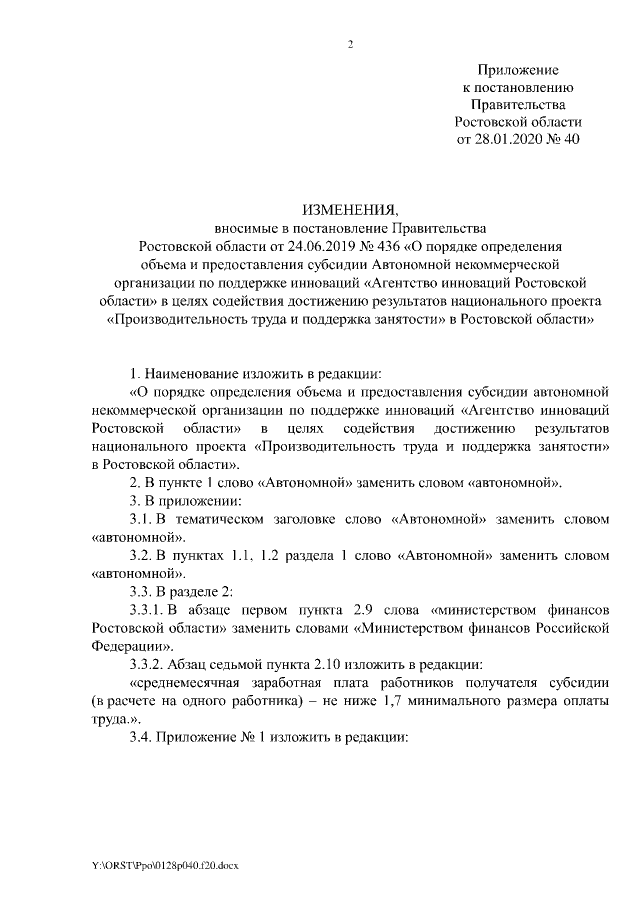 2

Приложение
к постановлению
Правительства
Ростовской области
от 28.01.2020 № 40

ИЗМЕНЕНИЯ,
вносимые в постановление Правительства
Ростовской области от 24.06.2019 № 436 «О порядке определения объема и предоставления субсидии Автономной некоммерческой организации по поддержке инноваций «Агентство инноваций Ростовской области» в целях содействия достижению результатов национального проекта «Производительность труда и поддержка занятости» в Ростовской области»

1. Наименование изложить в редакции:

«О порядке определения объема и предоставления субсидии автономной некоммерческой организации по поддержке инноваций «Агентство инноваций Ростовской области» в целях содействия достижению результатов национального проекта «Производительность труда и поддержка занятости» в Ростовской области».

2. В пункте 1 слово «Автономной» заменить словом «автономной».

3. В приложении:

3.1. В тематическом заголовке слово «Автономной» заменить словом «автономной».

3.2. В пунктах 1.1, 1.2 раздела 1 слово «Автономной» заменить словом «автономной».

3.3. В разделе 2:

3.3.1. В абзаце первом пункта 2.9 слова «министерством финансов Ростовской области» заменить словами «Министерством финансов Российской Федерации».

3.3.2. Абзац седьмой пункта 2.10 изложить в редакции:

«среднемесячная заработная плата работников получателя субсидии (в расчете на одного работника) – не ниже 1,7 минимального размера оплаты труда.».

3.4. Приложение № 1 изложить в редакции:

Y:\ORST\Ppo\0128p040.f20.docx